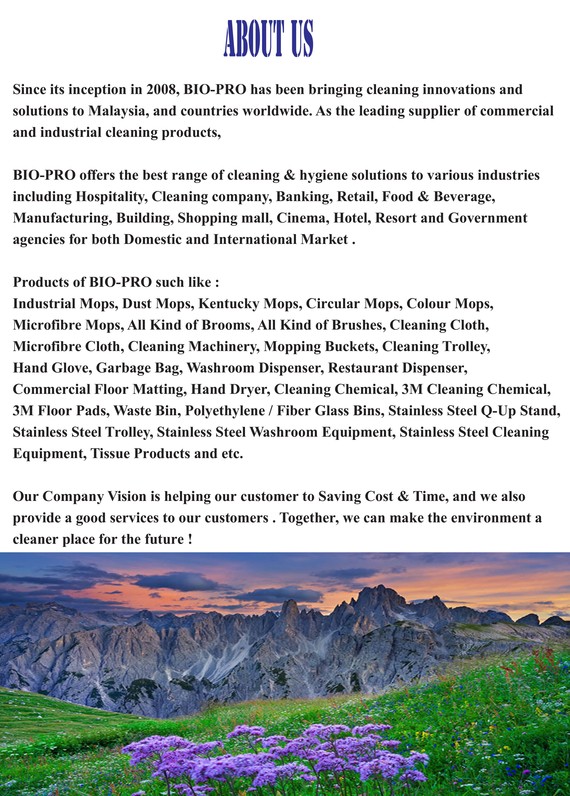 ABOUT US

Since its inception in 2008, BIO-PRO has been bringing cleaning innovations and solutions to Malaysia, and countries worldwide. As the leading supplier of commercial and industrial cleaning products,

BIO-PRO offers the best range of cleaning & hygiene solutions to various industries including Hospitality, Cleaning company, Banking, Retail, Food & Beverage, Manufacturing, Building, Shopping mall, Cinema, Hotel, Resort and Government agencies for both Domestic and International Market .

Products of BIO-PRO such like :
Industrial Mops, Dust Mops, Kentucky Mops, Circular Mops, Colour Mops, Microfibre Mops, All Kind of Brooms, All Kind of Brushes, Cleaning Cloth, Microfibre Cloth, Cleaning Machinery, Mopping Buckets, Cleaning Trolley, Hand Glove, Garbage Bag, Washroom Dispenser, Restaurant Dispenser, Commercial Floor Matting, Hand Dryer, Cleaning Chemical, 3M Cleaning Chemical, 3M Floor Pads, Waste Bin, Polyethylene / Fiber Glass Bins, Stainless Steel Q-Up Stand, Stainless Steel Trolley, Stainless Steel Washroom Equipment, Stainless Steel Cleaning Equipment, Tissue Products and etc.

Our Company Vision is helping our customer to Saving Cost & Time, and we also provide a good services to our customers . Together, we can make the environment a cleaner place for the future !